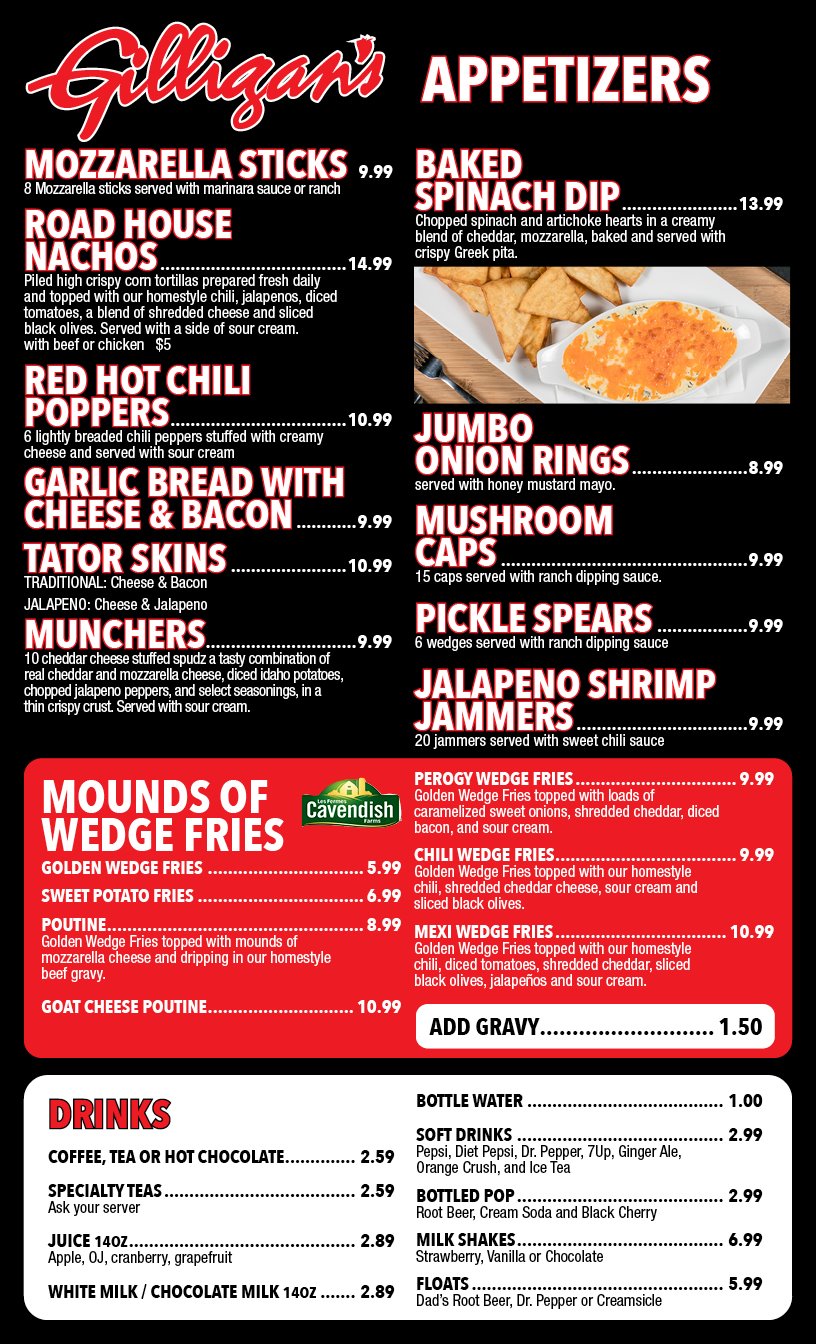 Gilligan's

APPETIZERS

MOZZARELLA STICKS 9.99
8 Mozzarella sticks served with marinara sauce or ranch

ROAD HOUSE NACHOS 14.99
Piled high crispy corn tortillas prepared fresh daily and topped with our homestyle chili, jalapenos, diced tomatoes, a blend of shredded cheese and sliced black olives. Served with a side of sour cream.
with beef or chicken $5

RED HOT CHILI POPPERS 10.99
6 lightly breaded chili peppers stuffed with creamy cheese and served with sour cream

GARLIC BREAD WITH CHEESE & BACON 9.99

TATOR SKINS 10.99
TRADITIONAL: Cheese & Bacon
JALAPENO: Cheese & Jalapeno

MUNCHERS 9.99
10 cheddar cheese stuffed spudz a tasty combination of real cheddar and mozzarella cheese, diced idaho potatoes, chopped jalapeno peppers, and select seasonings, in a thin crispy crust. Served with sour cream.

BAKED SPINACH DIP 13.99
Chopped spinach and artichoke hearts in a creamy blend of cheddar, mozzarella, baked and served with crispy Greek pita.

JUMBO ONION RINGS 8.99
served with honey mustard mayo.

MUSHROOM CAPS 9.99
15 caps served with ranch dipping sauce.

PICKLE SPEARS 9.99
6 wedges served with ranch dipping sauce

JALAPENO SHRIMP JAMMERS 9.99
20 jammers served with sweet chili sauce

MOUNDS OF WEDGE FRIES

Les Fermes Cavendish Farms

GOLDEN WEDGE FRIES 5.99

SWEET POTATO FRIES 6.99

POUTINE 8.99
Golden Wedge Fries topped with mounds of mozzarella cheese and dripping in our homestyle beef gravy.

GOAT CHEESE POUTINE 10.99

PEROGY WEDGE FRIES 9.99
Golden Wedge Fries topped with loads of caramelized sweet onions, shredded cheddar, diced bacon, and sour cream.

CHILI WEDGE FRIES 9.99
Golden Wedge Fries topped with our homestyle chili, shredded cheddar cheese, sour cream and sliced black olives.

MEXI WEDGE FRIES 10.99
Golden Wedge Fries topped with our homestyle chili, diced tomatoes, shredded cheddar, sliced black olives, jalapeños and sour cream.

ADD GRAVY 1.50

DRINKS

COFFEE, TEA OR HOT CHOCOLATE 2.59

SPECIALTY TEAS 2.59
Ask your server

JUICE 14OZ 2.89
Apple, OJ, cranberry, grapefruit

WHITE MILK / CHOCOLATE MILK 14OZ 2.89

BOTTLE WATER 1.00

SOFT DRINKS 2.99
Pepsi, Diet Pepsi, Dr. Pepper, 7Up, Ginger Ale, Orange Crush, and Ice Tea

BOTTLED POP 2.99
Root Beer, Cream Soda and Black Cherry

MILK SHAKES 6.99
Strawberry, Vanilla or Chocolate

FLOATS 5.99
Dad's Root Beer, Dr. Pepper or Creamsicle